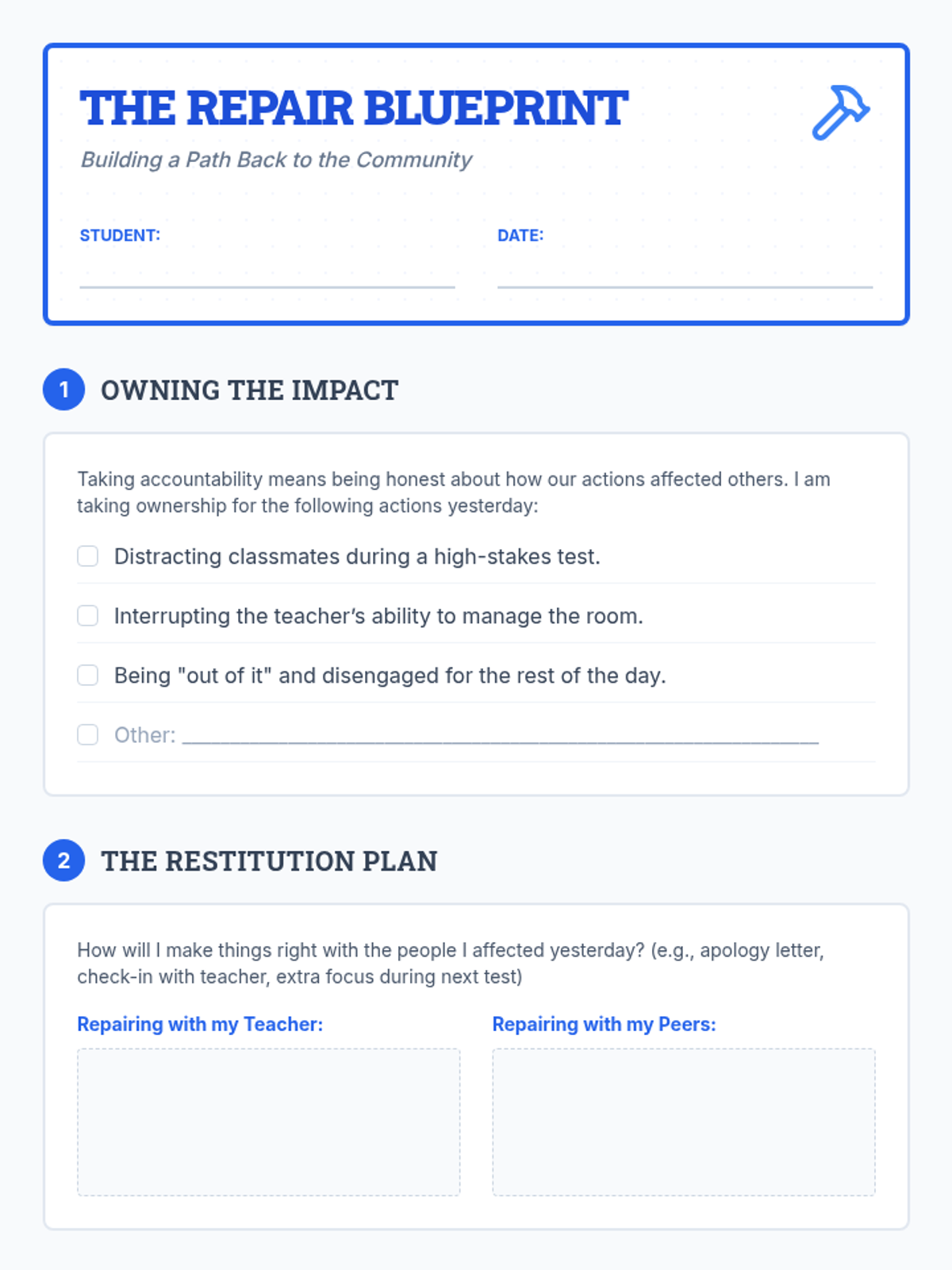 THE REPAIR BLUEPRINT

Building a Path Back to the Community

STUDENT: ____

DATE: ____

1 OWNING THE IMPACT

Taking accountability means being honest about how our actions affected others. I am taking ownership for the following actions yesterday:

☐ Distracting classmates during a high-stakes test.

☐ Interrupting the teacher's ability to manage the room.

☐ Being "out of it" and disengaged for the rest of the day.

☐ Other: ____

2 THE RESTITUTION PLAN

How will I make things right with the people I affected yesterday? (e.g., apology letter, check-in with teacher, extra focus during next test)

Repairing with my Teacher:

Repairing with my Peers: